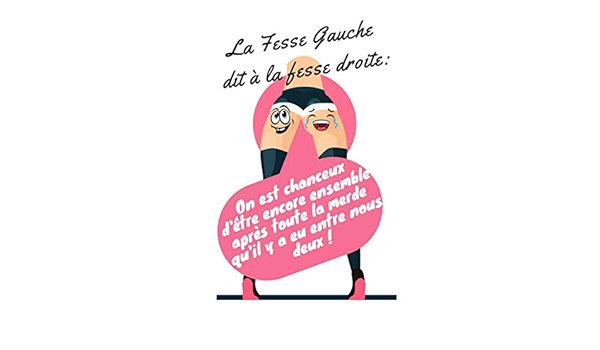 La Fesse Gauche dit à la fesse droite:

On est chanceux d'être encore ensemble après toute la merde qu'il y a eu entre nous deux !